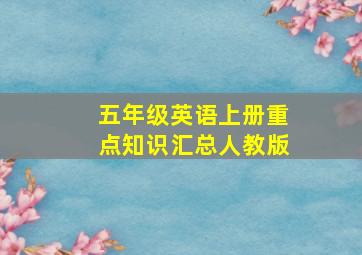 五年级英语上册重点知识汇总人教版